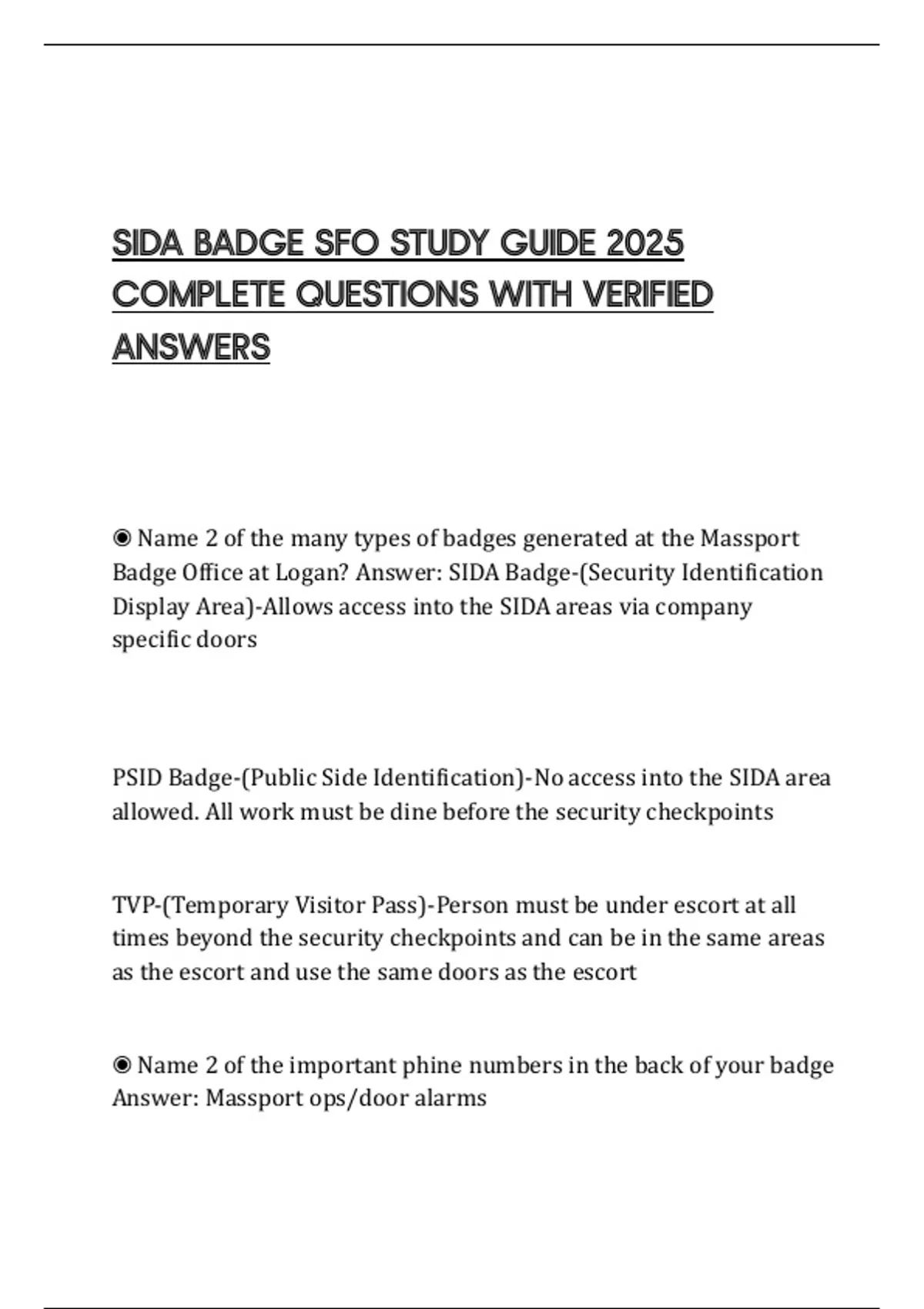 SIDA BADGE SFO STUDY GUIDE 2025 COMPLETE QUESTIONS WITH VERIFIED ANSWERS

◉ Name 2 of the many types of badges generated at the Massport Badge Office at Logan? Answer: SIDA Badge-(Security Identification Display Area)-Allows access into the SIDA areas via company specific doors

PSID Badge-(Public Side Identification)-No access into the SIDA area allowed. All work must be dine before the security checkpoints

TVP-(Temporary Visitor Pass)-Person must be under escort at all times beyond the security checkpoints and can be in the same areas as the escort and use the same doors as the escort

◉ Name 2 of the important phine numbers in the back of your badge Answer: Massport ops/door alarms